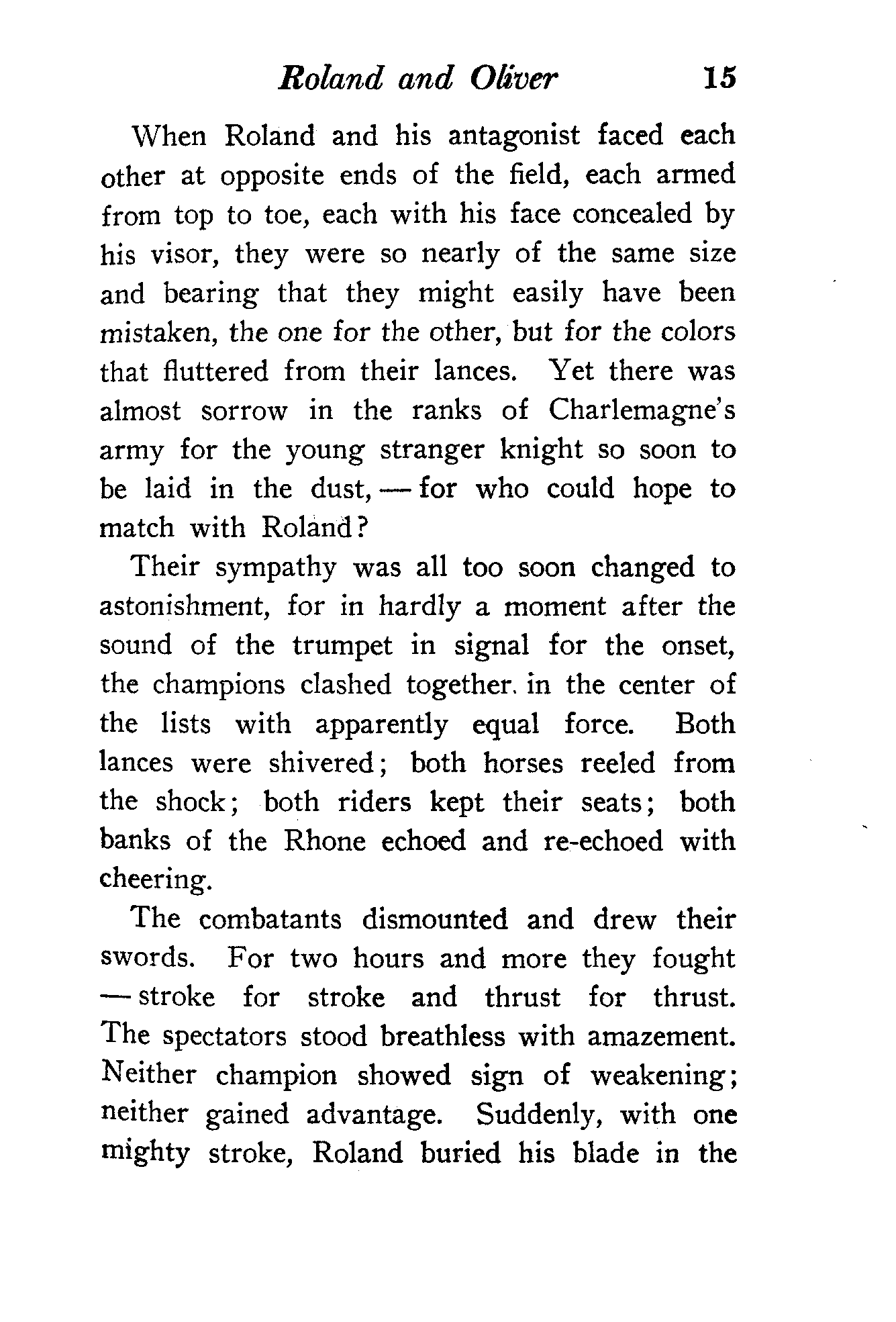 Roland and Oliver 15

When Roland and his antagonist faced each other at opposite ends of the field, each armed from top to toe, each with his face concealed by his visor, they were so nearly of the same size and bearing that they might easily have been mistaken, the one for the other, but for the colors that fluttered from their lances. Yet there was almost sorrow in the ranks of Charlemagne's army for the young stranger knight so soon to be laid in the dust, — for who could hope to match with Roland?

Their sympathy was all too soon changed to astonishment, for in hardly a moment after the sound of the trumpet in signal for the onset, the champions clashed together. in the center of the lists with apparently equal force. Both lances were shivered; both horses reeled from the shock; both riders kept their seats; both banks of the Rhone echoed and re-echoed with cheering.

The combatants dismounted and drew their swords. For two hours and more they fought — stroke for stroke and thrust for thrust. The spectators stood breathless with amazement. Neither champion showed sign of weakening; neither gained advantage. Suddenly, with one mighty stroke, Roland buried his blade in the